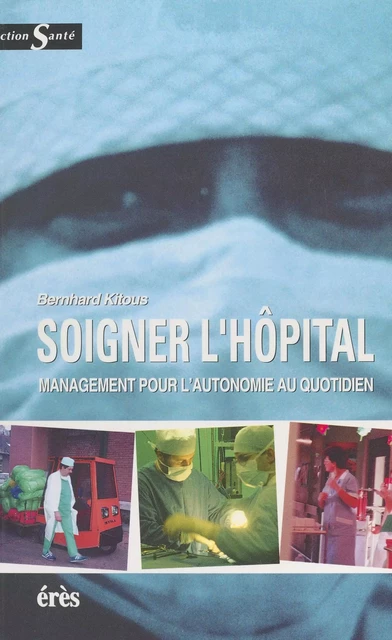 ction Santé

Bernhard Kitous

SOIGNER L'HÔPITAL

MANAGEMENT POUR L'AUTONOMIE AU QUOTIDIEN

érès